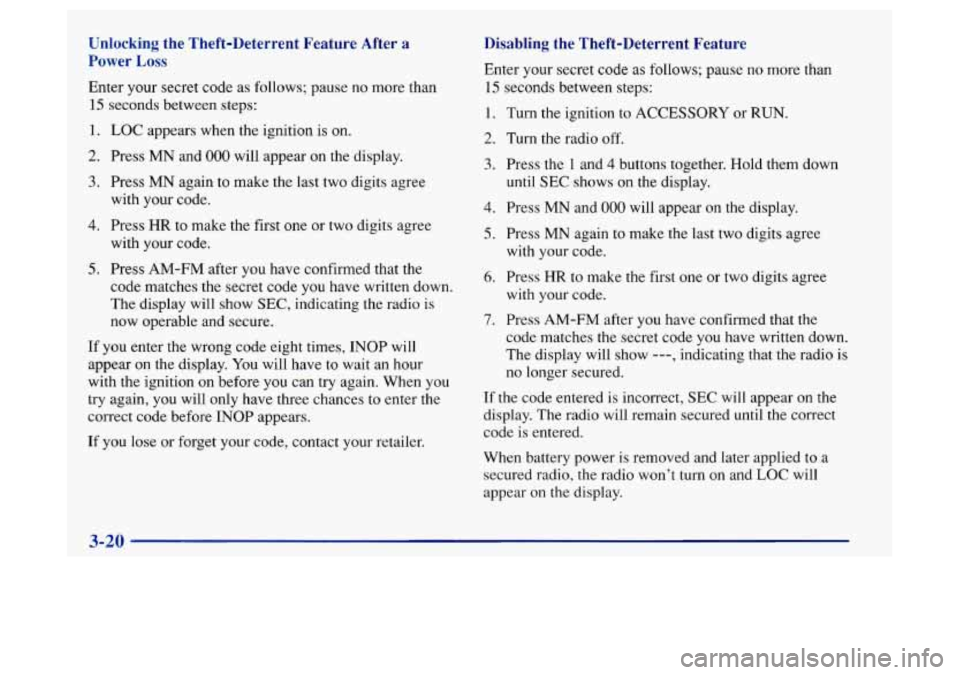 Unlocking the Theft-Deterrent Feature After a Power Loss

Enter your secret code as follows; pause no more than 15 seconds between steps:

1. LOC appears when the ignition is on.

2. Press MN and 000 will appear on the display.

3. Press MN again to make the last two digits agree with your code.

4. Press HR to make the first one or two digits agree with your code.

5. Press AM-FM after you have confirmed that the code matches the secret code you have written down. The display will show SEC, indicating the radio is now operable and secure.

If you enter the wrong code eight times, INOP will appear on the display. You will have to wait an hour with the ignition on before you can try again. When you try again, you will only have three chances to enter the correct code before INOP appears.

If you lose or forget your code, contact your retailer.

Disabling the Theft-Deterrent Feature

Enter your secret code as follows; pause no more than 15 seconds between steps:

1. Turn the ignition to ACCESSORY or RUN.

2. Turn the radio off.

3. Press the 1 and 4 buttons together. Hold them down until SEC shows on the display.

4. Press MN and 000 will appear on the display.

5. Press MN again to make the last two digits agree with your code.

6. Press HR to make the first one or two digits agree with your code.

7. Press AM-FM after you have confirmed that the code matches the secret code you have written down. The display will show ---, indicating that the radio is no longer secured.

If the code entered is incorrect, SEC will appear on the display. The radio will remain secured until the correct code is entered.

When battery power is removed and later applied to a secured radio, the radio won't turn on and LOC will appear on the display.

3-20

carmanualsonline.info